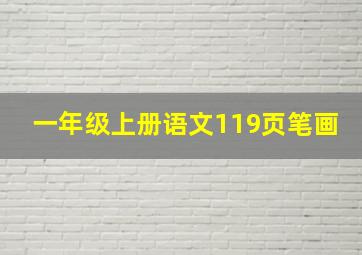 一年级上册语文119页笔画